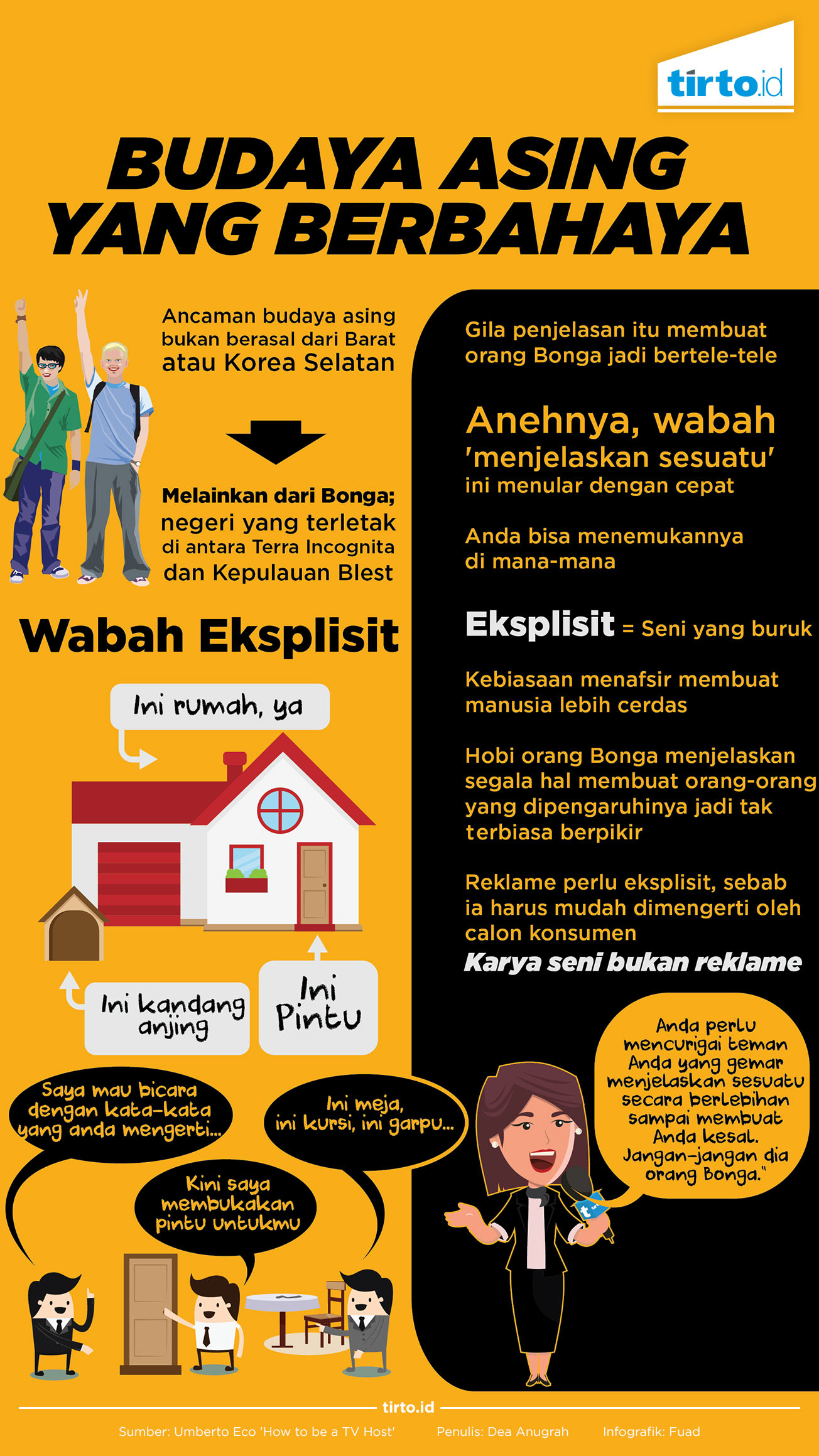 tirto.id

BUDAYA ASING YANG BERBAHAYA

Ancaman budaya asing bukan berasal dari Barat atau Korea Selatan

Melainkan dari Bonga; negeri yang terletak di antara Terra Incognita dan Kepulauan Blest

Wabah Eksplisit

Ini rumah, ya

Ini kandang anjing

Ini Pintu

Saya mau bicara dengan kata-kata yang anda mengerti...

Ini meja, ini kursi, ini garpu...

Kini saya membukakan pintu untukmu

Gila penjelasan itu membuat orang Bonga jadi bertele-tele

Anehnya, wabah 'menjelaskan sesuatu' ini menular dengan cepat

Anda bisa menemukannya di mana-mana

Eksplisit = Seni yang buruk

Kebiasaan menafsir membuat manusia lebih cerdas

Hobi orang Bonga menjelaskan segala hal membuat orang-orang yang dipengaruhinya jadi tak terbiasa berpikir

Reklame perlu eksplisit, sebab ia harus mudah dimengerti oleh calon konsumen

Karya seni bukan reklame

Anda perlu mencurigai teman Anda yang gemar menjelaskan sesuatu secara berlebihan sampai membuat Anda kesal. Jangan-jangan dia orang Bonga."

tirto.id

Sumber: Umberto Eco 'How to be a TV Host'     Penulis: Dea Anugrah     Infografik: Fuad